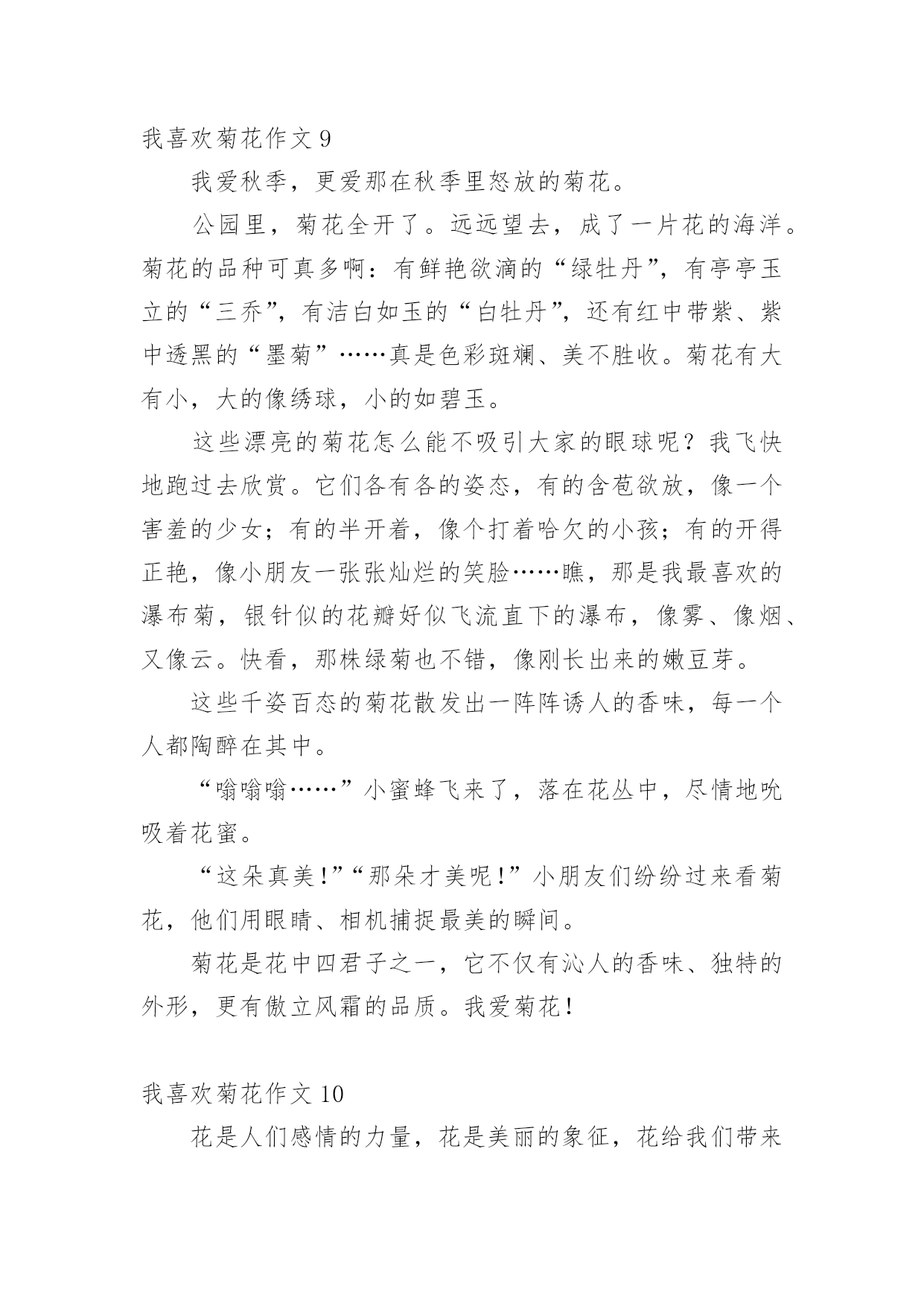 我喜欢菊花作文 9

我爱秋季，更爱那在秋季里怒放的菊花。

公园里，菊花全开了。远远望去，成了一片花的海洋。菊花的品种可真多啊：有鲜艳欲滴的“绿牡丹”，有亭亭玉立的“三乔”，有洁白如玉的“白牡丹”，还有红中带紫、紫中透黑的“墨菊”……真是色彩斑斓、美不胜收。菊花有大有小，大的像绣球，小的如碧玉。

这些漂亮的菊花怎么能不吸引大家的眼球呢？我飞快地跑过去欣赏。它们各有各的姿态，有的含苞欲放，像一个害羞的少女；有的半开着，像个打着哈欠的小孩；有的开得正艳，像小朋友一张张灿烂的笑脸……瞧，那是我最喜欢的瀑布菊，银针似的花瓣好似飞流直下的瀑布，像雾、像烟、又像云。快看，那株绿菊也不错，像刚长出来的嫩豆芽。

这些千姿百态的菊花散发出一阵阵诱人的香味，每一个人都陶醉在其中。

“嗡嗡嗡……”小蜜蜂飞来了，落在花丛中，尽情地吮吸着花蜜。

“这朵真美!”“那朵才美呢!”小朋友们纷纷过来看菊花，他们用眼睛、相机捕捉最美的瞬间。

菊花是花中四君子之一，它不仅有沁人的香味、独特的外形，更有傲立风霜的品质。我爱菊花!

我喜欢菊花作文 10

花是人们感情的力量，花是美丽的象征，花给我们带来